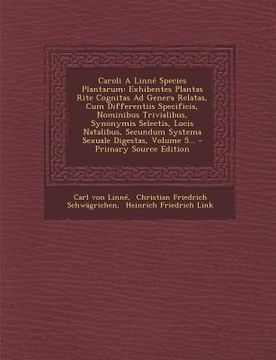 Caroli A Linné Species Plantarum: Exhibentes Plantas Rite Cognitas Ad Genera Relatas, Cum Differentiis Specificis, Nominibus Trivialibus, Synonymis Selectis, Locis Natalibus, Secundum Systema Sexuale Digestas, Volume 5... - Primary Source Edition

Carl von Linné, Christian Friedrich Schwägrichen, Heinrich Friedrich Link